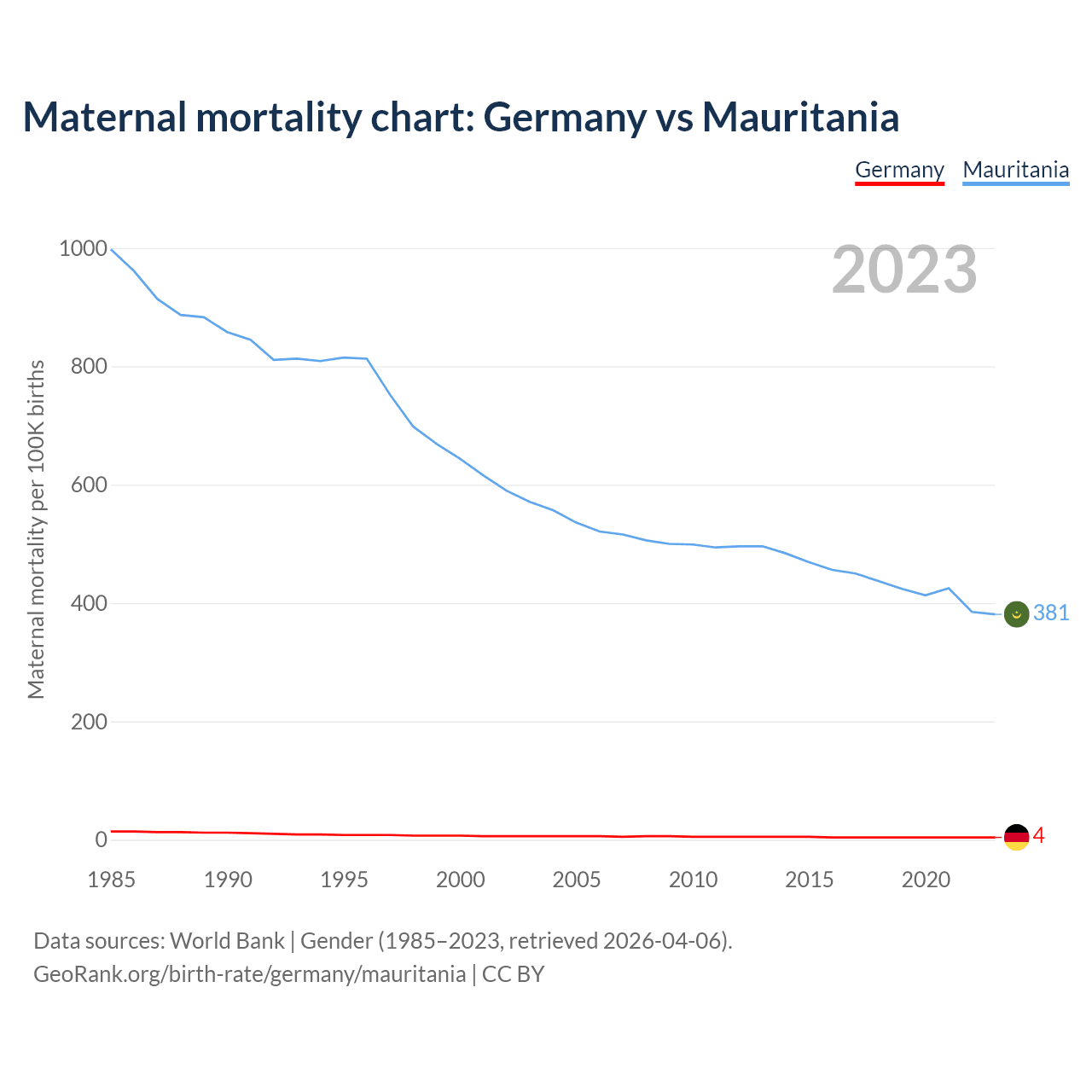 Maternal mortality chart: Germany vs Mauritania

Germany Mauritania

2023

Maternal mortality per 100K births

1000
800
600
400
200
0

381
4

1985 1990 1995 2000 2005 2010 2015 2020

Data sources: World Bank | Gender (1985–2023, retrieved 2026-04-06).
GeoRank.org/birth-rate/germany/mauritania | CC BY